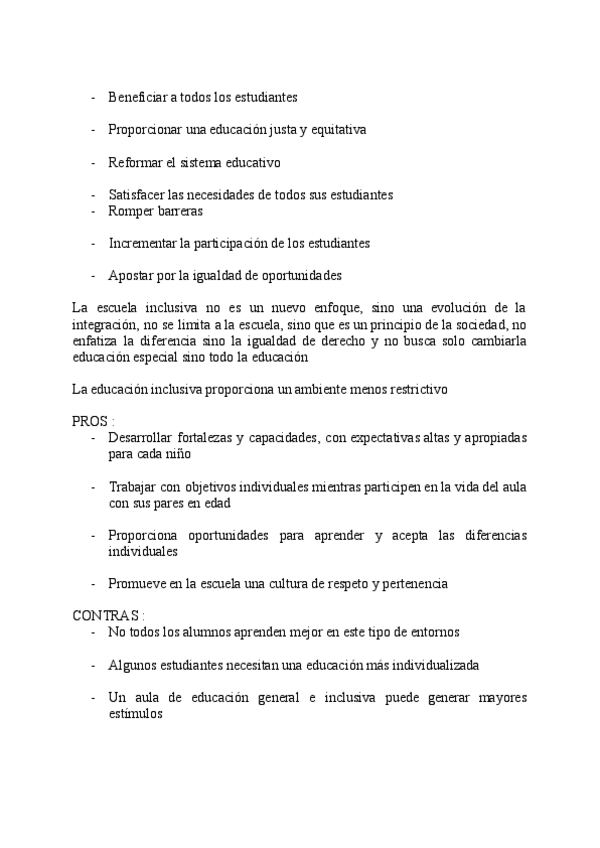 - Beneficiar a todos los estudiantes

- Proporcionar una educación justa y equitativa

- Reformar el sistema educativo

- Satisfacer las necesidades de todos sus estudiantes
- Romper barreras

- Incrementar la participación de los estudiantes

- Apostar por la igualdad de oportunidades

La escuela inclusiva no es un nuevo enfoque, sino una evolución de la integración, no se limita a la escuela, sino que es un principio de la sociedad, no enfatiza la diferencia sino la igualdad de derecho y no busca solo cambiarla educación especial sino todo la educación

La educación inclusiva proporciona un ambiente menos restrictivo

PROS :
- Desarrollar fortalezas y capacidades, con expectativas altas y apropiadas para cada niño

- Trabajar con objetivos individuales mientras participen en la vida del aula con sus pares en edad

- Proporciona oportunidades para aprender y acepta las diferencias individuales

- Promueve en la escuela una cultura de respeto y pertenencia

CONTRAS :
- No todos los alumnos aprenden mejor en este tipo de entornos

- Algunos estudiantes necesitan una educación más individualizada

- Un aula de educación general e inclusiva puede generar mayores estímulos